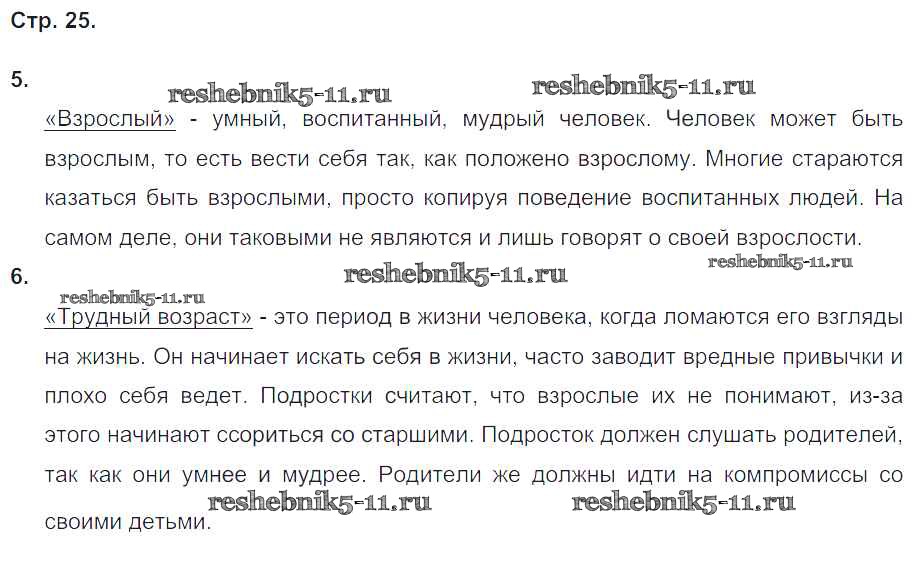 Стр. 25.

5.

reshebnik5-11.ru reshebnik5-11.ru

«Взрослый» - умный, воспитанный, мудрый человек. Человек может быть взрослым, то есть вести себя так, как положено взрослому. Многие стараются казаться быть взрослыми, просто копируя поведение воспитанных людей. На самом деле, они таковыми не являются и лишь говорят о своей взрослости.

6.

reshebnik5-11.ru reshebnik5-11.ru reshebnik5-11.ru

«Трудный возраст» - это период в жизни человека, когда ломаются его взгляды на жизнь. Он начинает искать себя в жизни, часто заводит вредные привычки и плохо себя ведет. Подростки считают, что взрослые их не понимают, из-за этого начинают ссориться со старшими. Подросток должен слушать родителей, так как они умнее и мудрее. Родители же должны идти на компромиссы со своими детьми.

reshebnik5-11.ru reshebnik5-11.ru